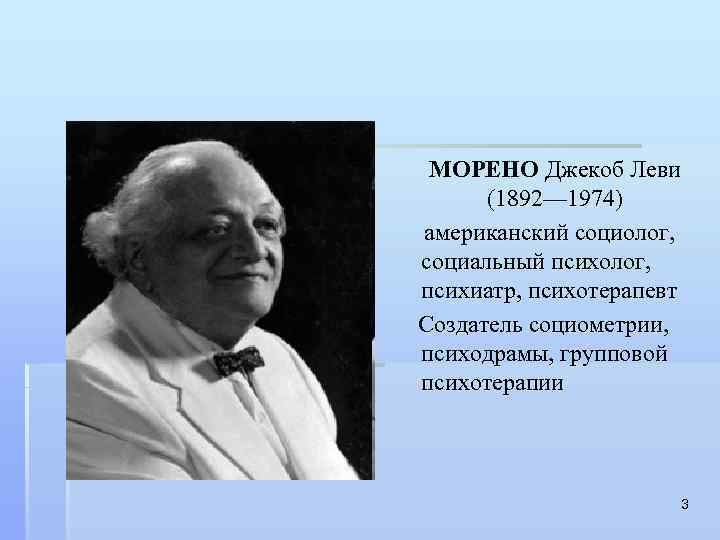 МОРЕНО Джекоб Леви (1892—1974)

американский социолог, социальный психолог, психиатр, психотерапевт

Создатель социометрии, психодрамы, групповой психотерапии

3